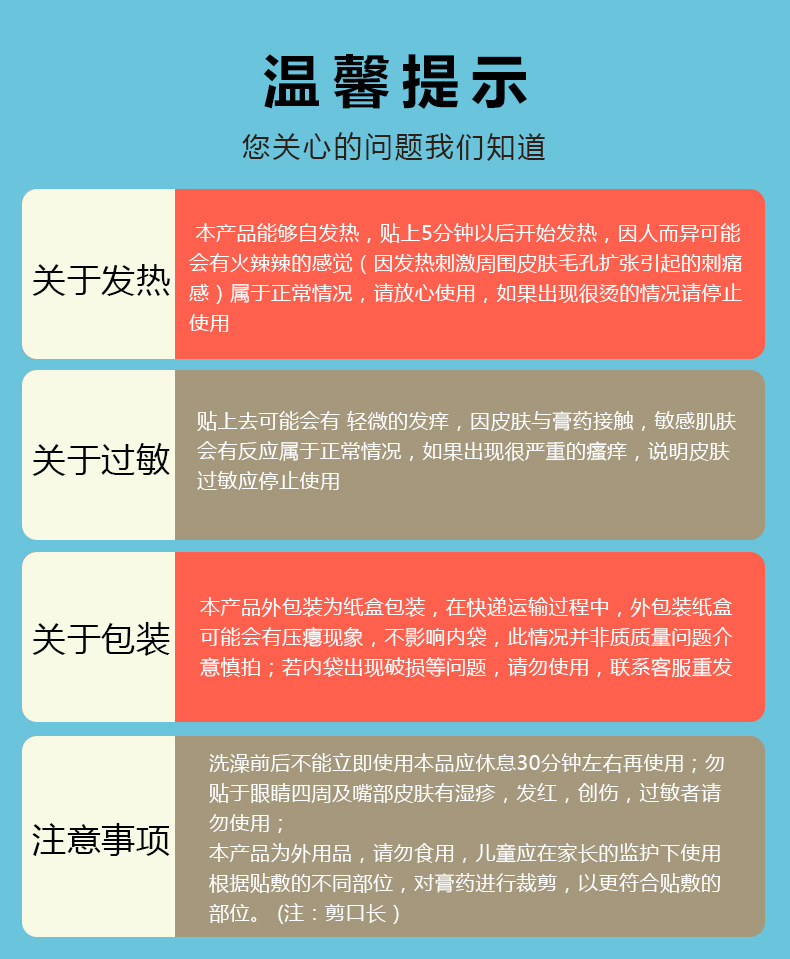 温馨提示

您关心的问题我们知道

关于发热

本产品能够自发热，贴上5分钟以后开始发热，因人而异可能会有火辣辣的感觉（因发热刺激周围皮肤毛孔扩张引起的刺痛感）属于正常情况，请放心使用，如果出现很烫的情况请停止使用

关于过敏

贴上去可能会有 轻微的发痒，因皮肤与膏药接触，敏感肌肤会有反应属于正常情况，如果出现很严重的瘙痒，说明皮肤过敏应停止使用

关于包装

本产品外包装为纸盒包装，在快递运输过程中，外包装纸盒可能会有压瘪现象，不影响内袋，此情况并非质质量问题介意慎拍；若内袋出现破损等问题，请勿使用，联系客服重发

注意事项

洗澡前后不能立即使用本品应休息30分钟左右再使用；勿贴于眼睛四周及嘴部皮肤有湿疹，发红，创伤，过敏者请勿使用；
本产品为外用品，请勿食用，儿童应在家长的监护下使用
根据贴敷的不同部位，对膏药进行裁剪，以更符合贴敷的部位。（注：剪口长）